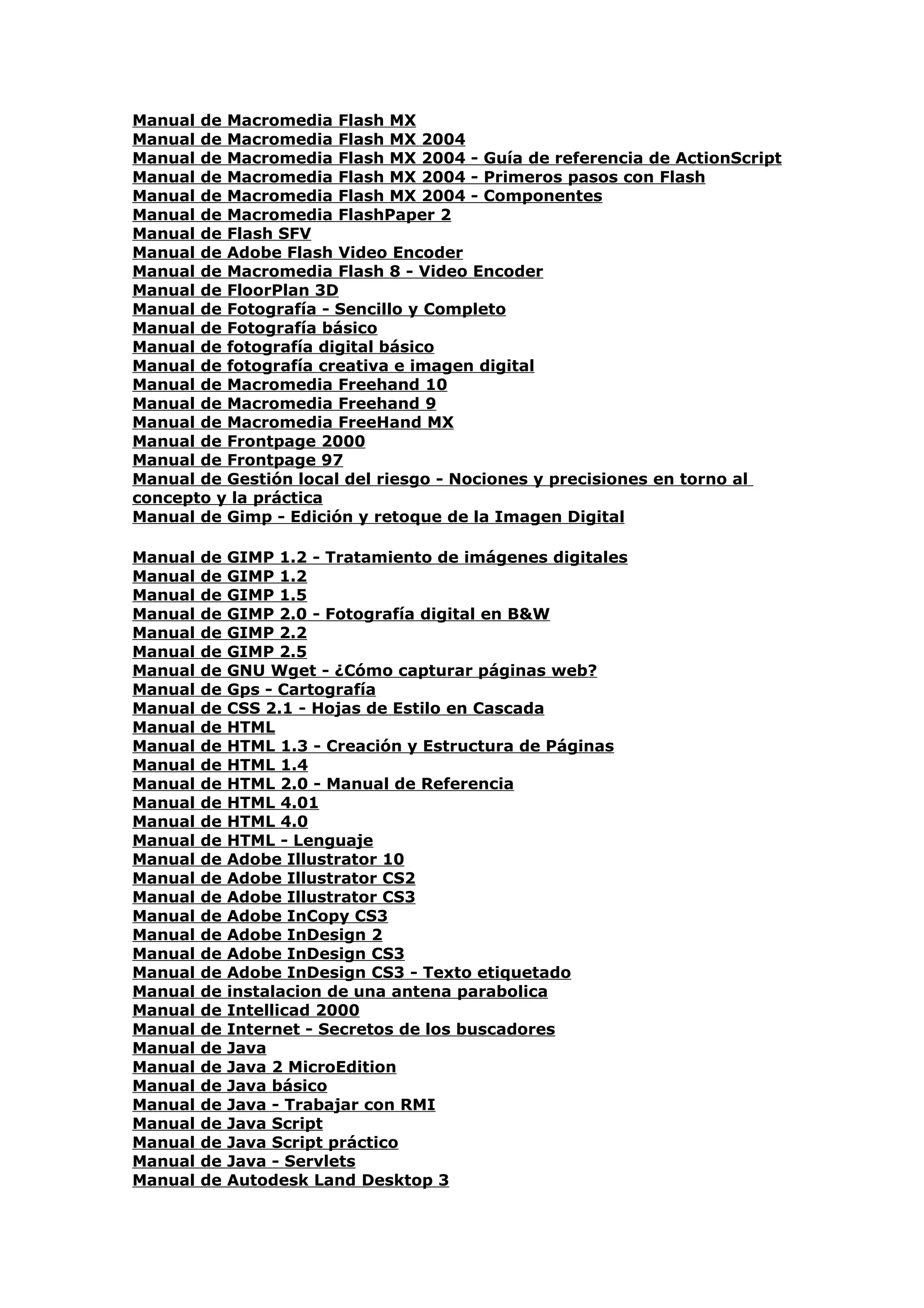 Manual de Macromedia Flash MX
Manual de Macromedia Flash MX 2004
Manual de Macromedia Flash MX 2004 - Guía de referencia de ActionScript
Manual de Macromedia Flash MX 2004 - Primeros pasos con Flash
Manual de Macromedia Flash MX 2004 - Componentes
Manual de Macromedia FlashPaper 2
Manual de Flash SFV
Manual de Adobe Flash Video Encoder
Manual de Macromedia Flash 8 - Video Encoder
Manual de FloorPlan 3D
Manual de Fotografía - Sencillo y Completo
Manual de Fotografía básico
Manual de fotografía digital básico
Manual de fotografía creativa e imagen digital
Manual de Macromedia Freehand 10
Manual de Macromedia Freehand 9
Manual de Macromedia FreeHand MX
Manual de Frontpage 2000
Manual de Frontpage 97
Manual de Gestión local del riesgo - Nociones y precisiones en torno al concepto y la práctica
Manual de Gimp - Edición y retoque de la Imagen Digital

Manual de GIMP 1.2 - Tratamiento de imágenes digitales
Manual de GIMP 1.2
Manual de GIMP 1.5
Manual de GIMP 2.0 - Fotografía digital en B&W
Manual de GIMP 2.2
Manual de GIMP 2.5
Manual de GNU Wget - ¿Cómo capturar páginas web?
Manual de Gps - Cartografía
Manual de CSS 2.1 - Hojas de Estilo en Cascada
Manual de HTML
Manual de HTML 1.3 - Creación y Estructura de Páginas
Manual de HTML 1.4
Manual de HTML 2.0 - Manual de Referencia
Manual de HTML 4.01
Manual de HTML 4.0
Manual de HTML - Lenguaje
Manual de Adobe Illustrator 10
Manual de Adobe Illustrator CS2
Manual de Adobe Illustrator CS3
Manual de Adobe InCopy CS3
Manual de Adobe InDesign 2
Manual de Adobe InDesign CS3
Manual de Adobe InDesign CS3 - Texto etiquetado
Manual de instalacion de una antena parabolica
Manual de Intellicad 2000
Manual de Internet - Secretos de los buscadores
Manual de Java
Manual de Java 2 MicroEdition
Manual de Java básico
Manual de Java - Trabajar con RMI
Manual de Java Script
Manual de Java Script práctico
Manual de Java - Servlets
Manual de Autodesk Land Desktop 3